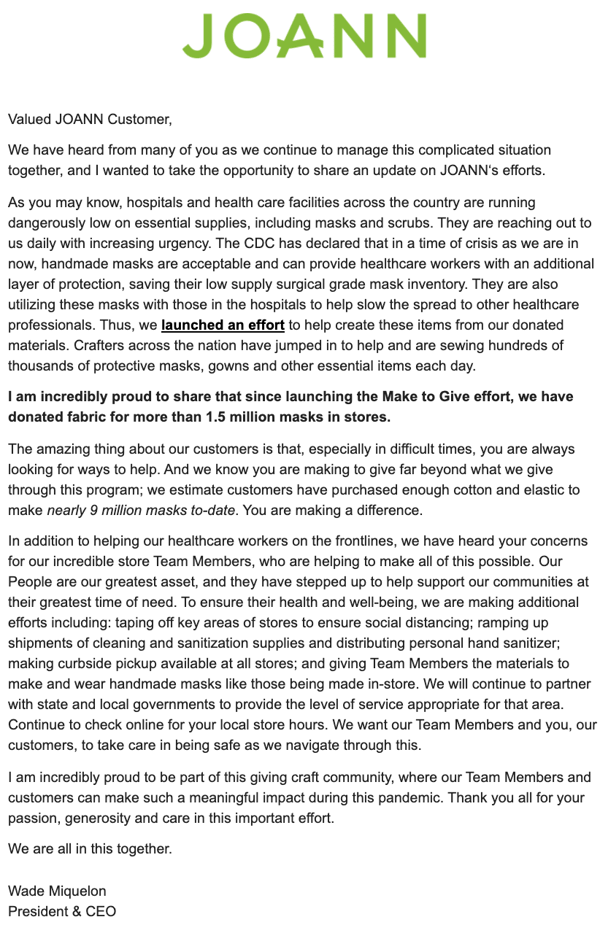 JOANN

Valued JOANN Customer,

We have heard from many of you as we continue to manage this complicated situation together, and I wanted to take the opportunity to share an update on JOANN's efforts.

As you may know, hospitals and health care facilities across the country are running dangerously low on essential supplies, including masks and scrubs. They are reaching out to us daily with increasing urgency. The CDC has declared that in a time of crisis as we are in now, handmade masks are acceptable and can provide healthcare workers with an additional layer of protection, saving their low supply surgical grade mask inventory. They are also utilizing these masks with those in the hospitals to help slow the spread to other healthcare professionals. Thus, we launched an effort to help create these items from our donated materials. Crafters across the nation have jumped in to help and are sewing hundreds of thousands of protective masks, gowns and other essential items each day.

I am incredibly proud to share that since launching the Make to Give effort, we have donated fabric for more than 1.5 million masks in stores.

The amazing thing about our customers is that, especially in difficult times, you are always looking for ways to help. And we know you are making to give far beyond what we give through this program; we estimate customers have purchased enough cotton and elastic to make nearly 9 million masks to-date. You are making a difference.

In addition to helping our healthcare workers on the frontlines, we have heard your concerns for our incredible store Team Members, who are helping to make all of this possible. Our People are our greatest asset, and they have stepped up to help support our communities at their greatest time of need. To ensure their health and well-being, we are making additional efforts including: taping off key areas of stores to ensure social distancing; ramping up shipments of cleaning and sanitization supplies and distributing personal hand sanitizer; making curbside pickup available at all stores; and giving Team Members the materials to make and wear handmade masks like those being made in-store. We will continue to partner with state and local governments to provide the level of service appropriate for that area. Continue to check online for your local store hours. We want our Team Members and you, our customers, to take care in being safe as we navigate through this.

I am incredibly proud to be part of this giving craft community, where our Team Members and customers can make such a meaningful impact during this pandemic. Thank you all for your passion, generosity and care in this important effort.

We are all in this together.

Wade Miquelon
President & CEO